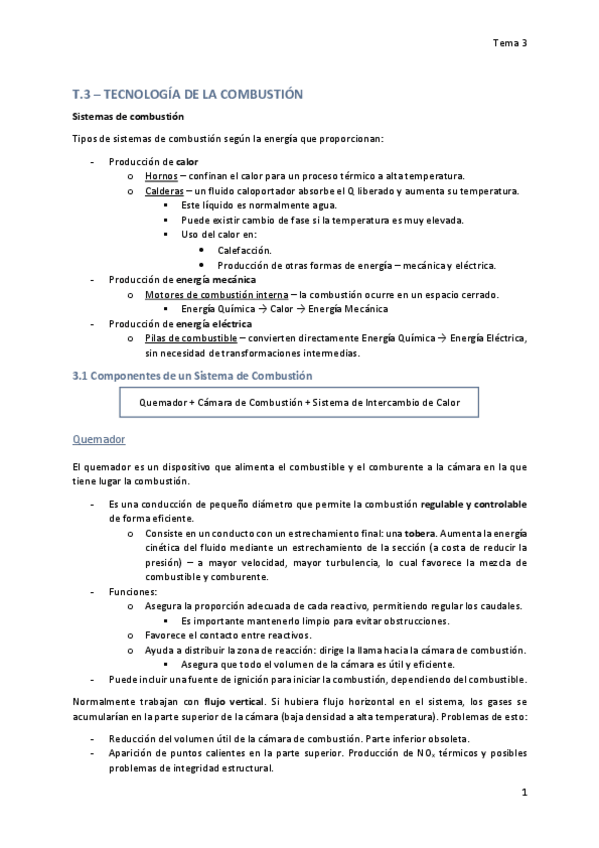 Tema 3

T.3 – TECNOLOGÍA DE LA COMBUSTIÓN

Sistemas de combustión

Tipos de sistemas de combustión según la energía que proporcionan:

- Producción de calor
  o Hornos – confinan el calor para un proceso térmico a alta temperatura.
  o Calderas – un fluido caloportador absorbe el Q liberado y aumenta su temperatura.
    ▪ Este líquido es normalmente agua.
    ▪ Puede existir cambio de fase si la temperatura es muy elevada.
    ▪ Uso del calor en:
      • Calefacción.
      • Producción de otras formas de energía – mecánica y eléctrica.
- Producción de energía mecánica
  o Motores de combustión interna – la combustión ocurre en un espacio cerrado.
    ▪ Energía Química → Calor → Energía Mecánica
- Producción de energía eléctrica
  o Pilas de combustible – convierten directamente Energía Química → Energía Eléctrica, sin necesidad de transformaciones intermedias.

3.1 Componentes de un Sistema de Combustión

Quemador + Cámara de Combustión + Sistema de Intercambio de Calor

Quemador

El quemador es un dispositivo que alimenta el combustible y el comburente a la cámara en la que tiene lugar la combustión.

- Es una conducción de pequeño diámetro que permite la combustión regulable y controlable de forma eficiente.
  o Consiste en un conducto con un estrechamiento final: una tobera. Aumenta la energía cinética del fluido mediante un estrechamiento de la sección (a costa de reducir la presión) – a mayor velocidad, mayor turbulencia, lo cual favorece la mezcla de combustible y comburente.
- Funciones:
  o Asegura la proporción adecuada de cada reactivo, permitiendo regular los caudales.
    ▪ Es importante mantenerlo limpio para evitar obstrucciones.
  o Favorece el contacto entre reactivos.
  o Ayuda a distribuir la zona de reacción: dirige la llama hacia la cámara de combustión.
    ▪ Asegura que todo el volumen de la cámara es útil y eficiente.
- Puede incluir una fuente de ignición para iniciar la combustión, dependiendo del combustible.

Normalmente trabajan con flujo vertical. Si hubiera flujo horizontal en el sistema, los gases se acumularían en la parte superior de la cámara (baja densidad a alta temperatura). Problemas de esto:

- Reducción del volumen útil de la cámara de combustión. Parte inferior obsoleta.
- Aparición de puntos calientes en la parte superior. Producción de $NO_x$ térmicos y posibles problemas de integridad estructural.

1